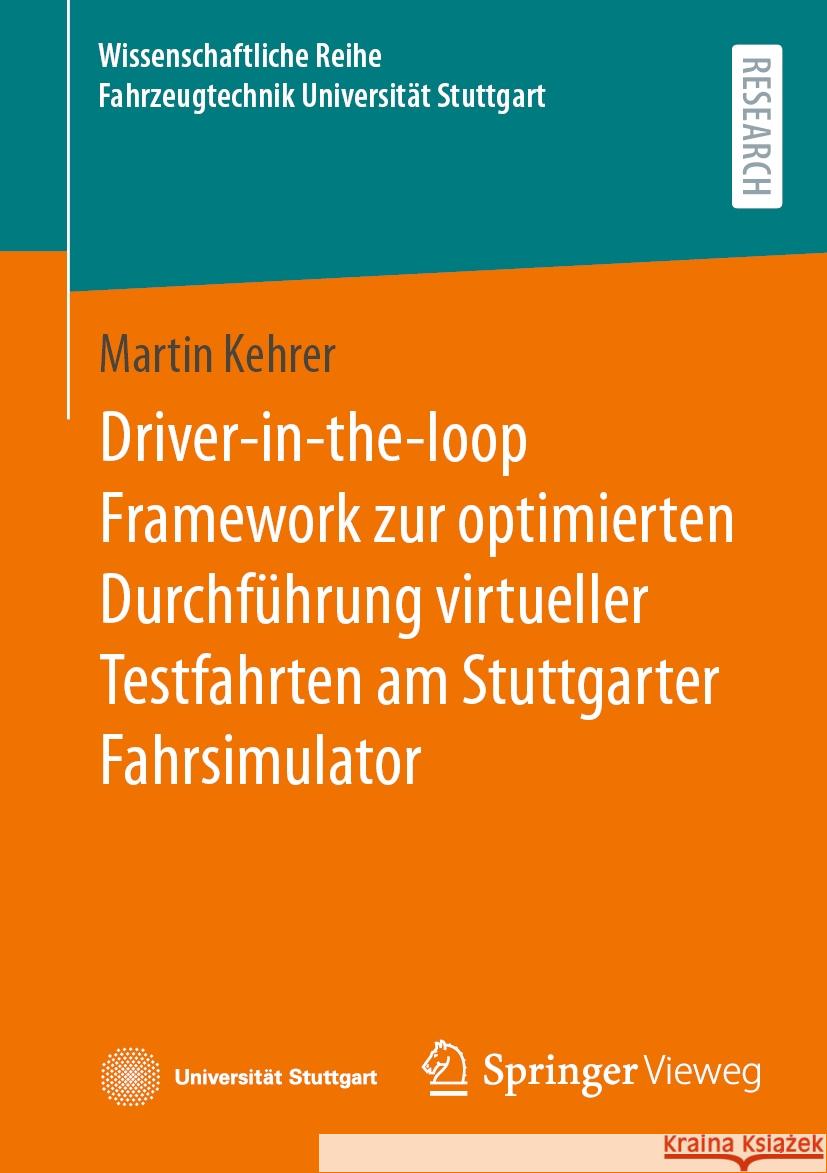 Wissenschaftliche Reihe
Fahrzeugtechnik Universität Stuttgart

RESEARCH

Martin Kehrer

Driver-in-the-loop Framework zur optimierten Durchführung virtueller Testfahrten am Stuttgarter Fahrsimulator

Universität Stuttgart

Springer Vieweg